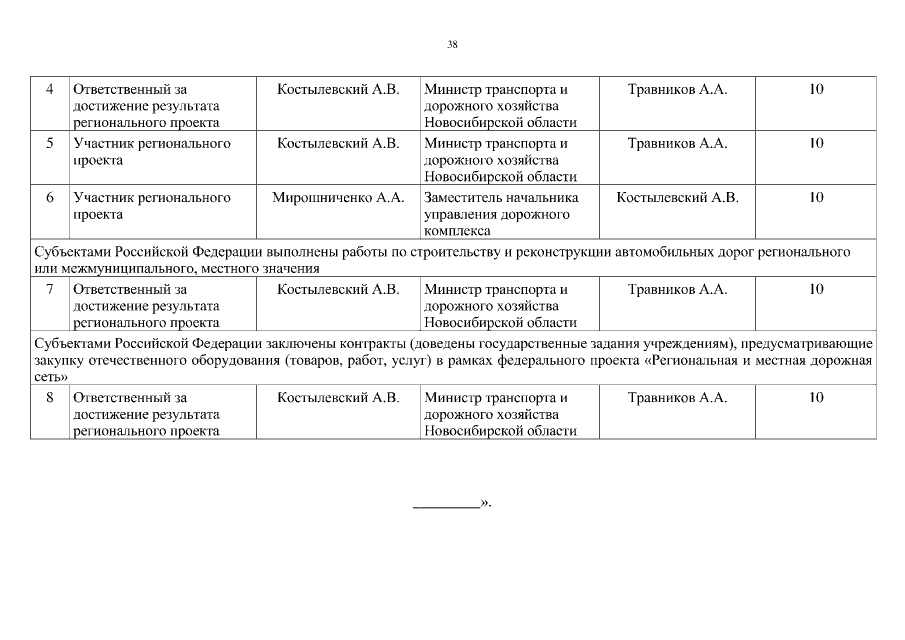 38

| 4 | Ответственный за достижение результата регионального проекта | Костылевский А.В. | Министр транспорта и дорожного хозяйства Новосибирской области | Травников А.А. | 10 |
|---|---|---|---|---|---|
| 5 | Участник регионального проекта | Костылевский А.В. | Министр транспорта и дорожного хозяйства Новосибирской области | Травников А.А. | 10 |
| 6 | Участник регионального проекта | Мирошниченко А.А. | Заместитель начальника управления дорожного комплекса | Костылевский А.В. | 10 |
| Субъектами Российской Федерации выполнены работы по строительству и реконструкции автомобильных дорог регионального или межмуниципального, местного значения | | | | | |
| 7 | Ответственный за достижение результата регионального проекта | Костылевский А.В. | Министр транспорта и дорожного хозяйства Новосибирской области | Травников А.А. | 10 |
| Субъектами Российской Федерации заключены контракты (доведены государственные задания учреждениям), предусматривающие закупку отечественного оборудования (товаров, работ, услуг) в рамках федерального проекта «Региональная и местная дорожная сеть» | | | | | |
| 8 | Ответственный за достижение результата регионального проекта | Костылевский А.В. | Министр транспорта и дорожного хозяйства Новосибирской области | Травников А.А. | 10 |

_________».